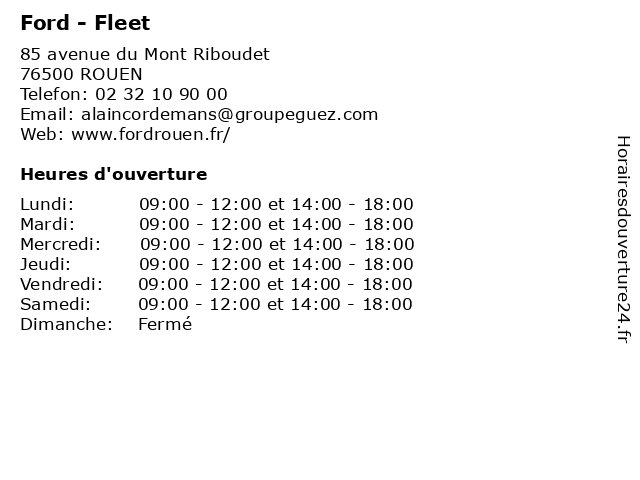 Ford - Fleet

85 avenue du Mont Riboudet
76500 ROUEN
Telefon: 02 32 10 90 00
Email: alaincordemans@groupeguez.com
Web: www.fordrouen.fr/

Heures d'ouverture

| | |
|---|---|
| Lundi: | 09:00 - 12:00 et 14:00 - 18:00 |
| Mardi: | 09:00 - 12:00 et 14:00 - 18:00 |
| Mercredi: | 09:00 - 12:00 et 14:00 - 18:00 |
| Jeudi: | 09:00 - 12:00 et 14:00 - 18:00 |
| Vendredi: | 09:00 - 12:00 et 14:00 - 18:00 |
| Samedi: | 09:00 - 12:00 et 14:00 - 18:00 |
| Dimanche: | Fermé |

Horairesdouverture24.fr